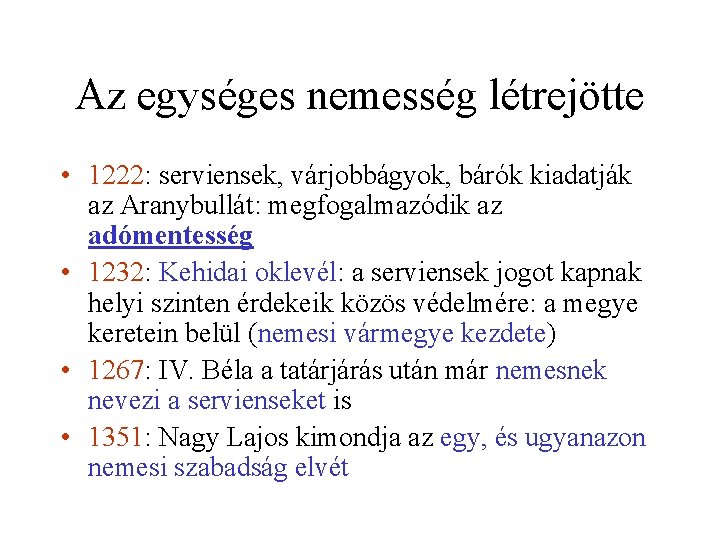 Az egységes nemesség létrejötte

• 1222: serviensek, várjobbágyok, bárók kiadatják az Aranybullát: megfogalmazódik az adómentesség
• 1232: Kehidai oklevél: a serviensek jogot kapnak helyi szinten érdekeik közös védelmére: a megye keretein belül (nemesi vármegye kezdete)
• 1267: IV. Béla a tatárjárás után már nemesnek nevezi a servienseket is
• 1351: Nagy Lajos kimondja az egy, és ugyanazon nemesi szabadság elvét